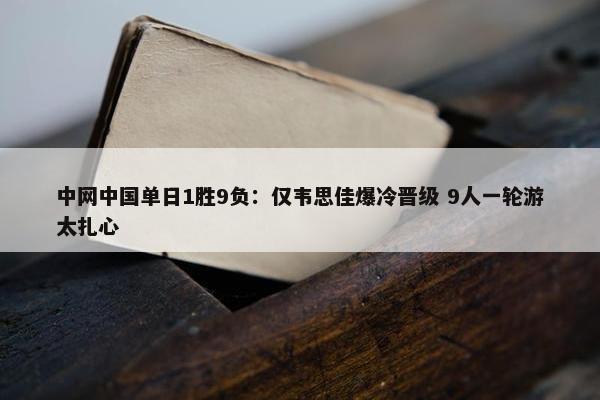 中网中国单日1胜9负：仅韦思佳爆冷晋级 9人一轮游太扎心